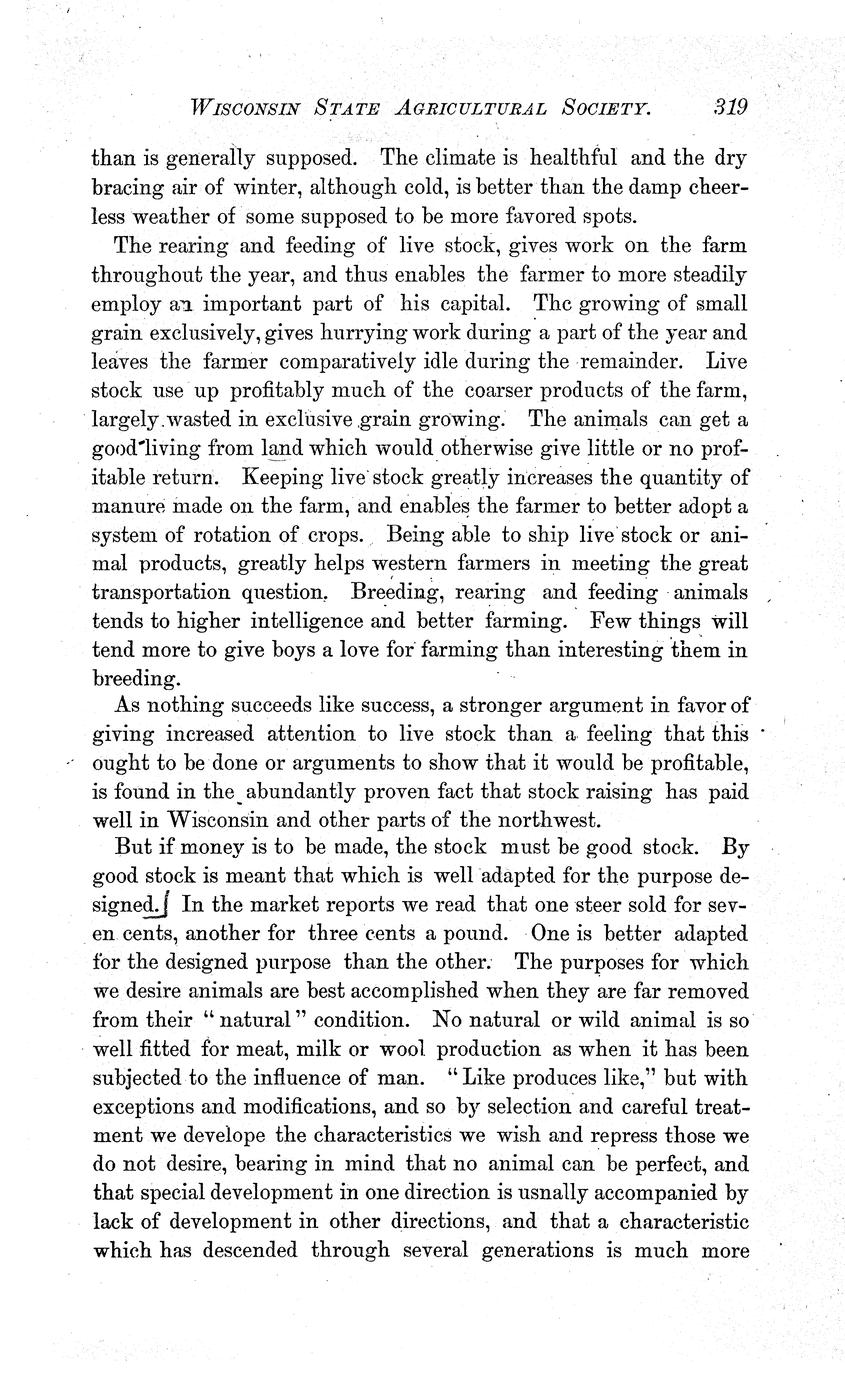 WISCONSIN STATE AGRICULTURAL SOCIETY. 319

than is generally supposed. The climate is healthful and the dry bracing air of winter, although cold, is better than the damp cheerless weather of some supposed to be more favored spots.

The rearing and feeding of live stock, gives work on the farm throughout the year, and thus enables the farmer to more steadily employ an important part of his capital. The growing of small grain exclusively, gives hurrying work during a part of the year and leaves the farmer comparatively idle during the remainder. Live stock use up profitably much of the coarser products of the farm, largely wasted in exclusive grain growing. The animals can get a good living from land which would otherwise give little or no profitable return. Keeping live stock greatly increases the quantity of manure made on the farm, and enables the farmer to better adopt a system of rotation of crops. Being able to ship live stock or animal products, greatly helps western farmers in meeting the great transportation question. Breeding, rearing and feeding animals tends to higher intelligence and better farming. Few things will tend more to give boys a love for farming than interesting them in breeding.

As nothing succeeds like success, a stronger argument in favor of giving increased attention to live stock than a feeling that this ought to be done or arguments to show that it would be profitable, is found in the abundantly proven fact that stock raising has paid well in Wisconsin and other parts of the northwest.

But if money is to be made, the stock must be good stock. By good stock is meant that which is well adapted for the purpose designed. In the market reports we read that one steer sold for seven cents, another for three cents a pound. One is better adapted for the designed purpose than the other. The purposes for which we desire animals are best accomplished when they are far removed from their "natural" condition. No natural or wild animal is so well fitted for meat, milk or wool production as when it has been subjected to the influence of man. "Like produces like," but with exceptions and modifications, and so by selection and careful treatment we develope the characteristics we wish and repress those we do not desire, bearing in mind that no animal can be perfect, and that special development in one direction is usnally accompanied by lack of development in other directions, and that a characteristic which has descended through several generations is much more